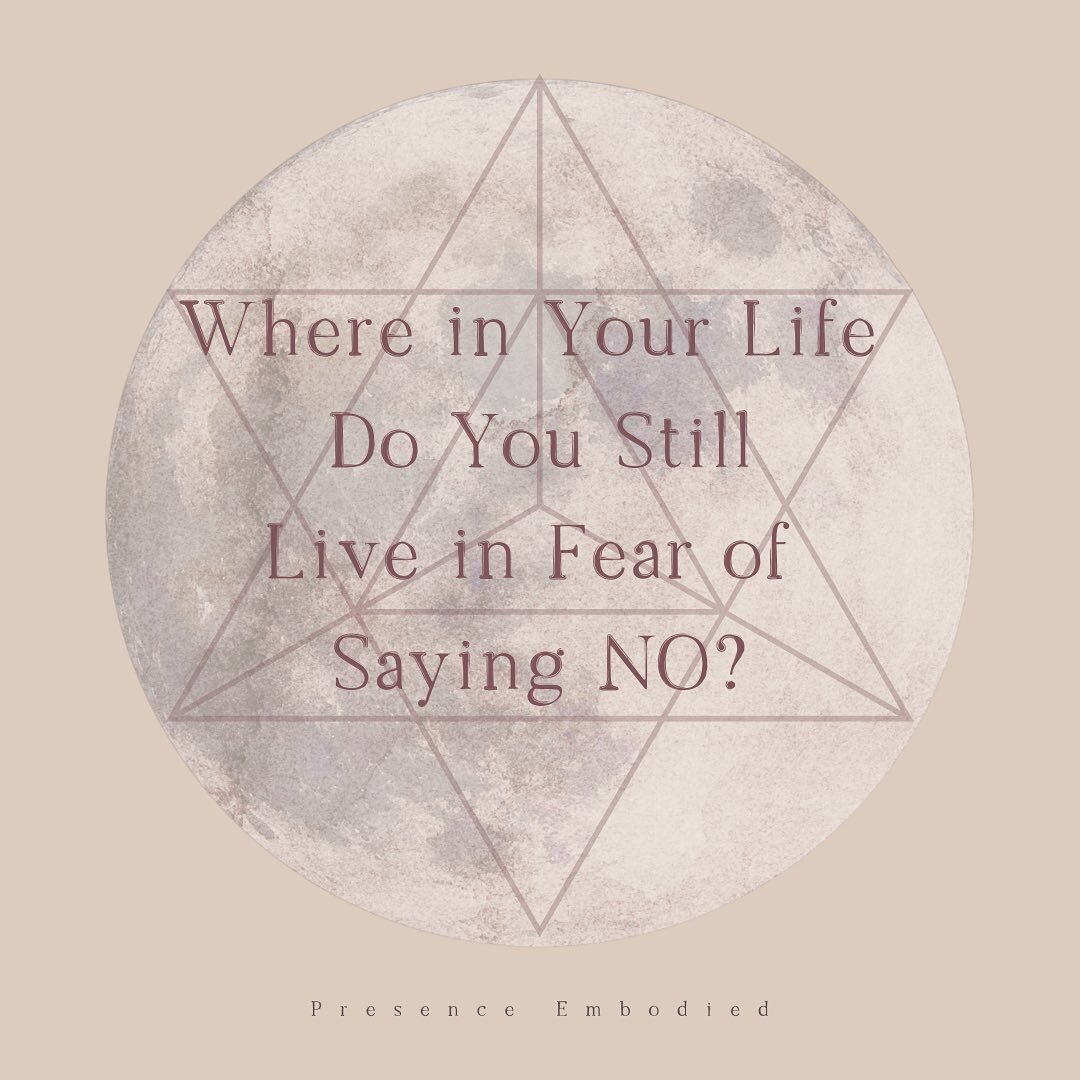 Where in Your Life
Do You Still
Live in Fear of
Saying NO?

Presence Embodied